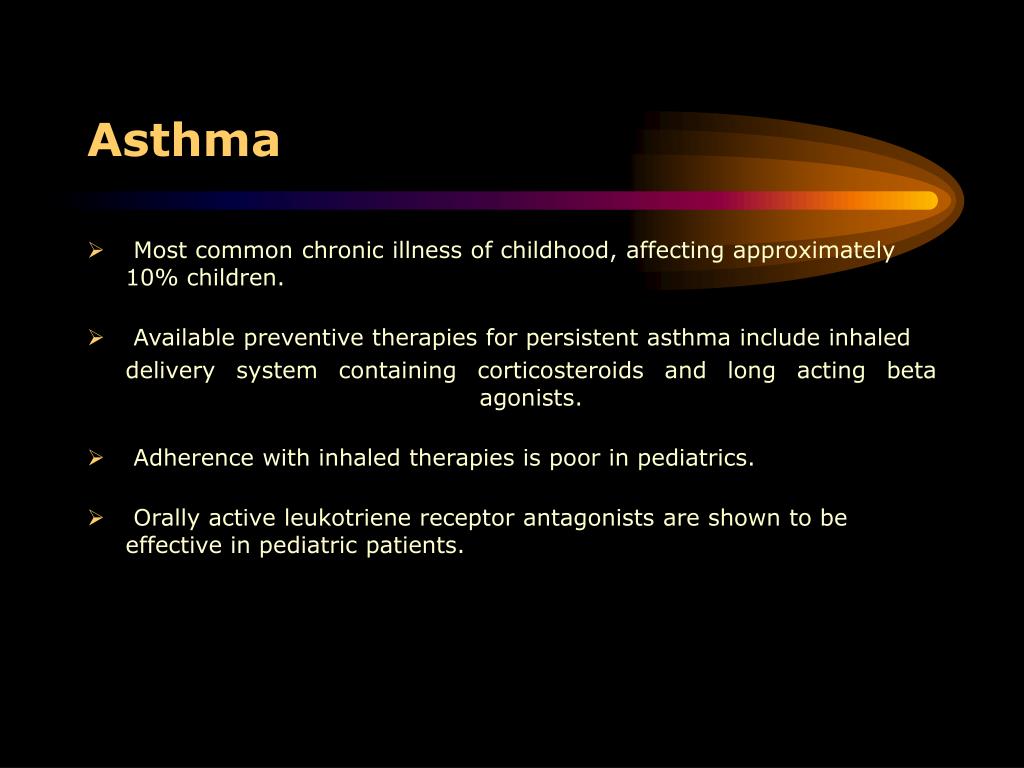 Asthma

➢ Most common chronic illness of childhood, affecting approximately 10% children.

➢ Available preventive therapies for persistent asthma include inhaled delivery system containing corticosteroids and long acting beta agonists.

➢ Adherence with inhaled therapies is poor in pediatrics.

➢ Orally active leukotriene receptor antagonists are shown to be effective in pediatric patients.